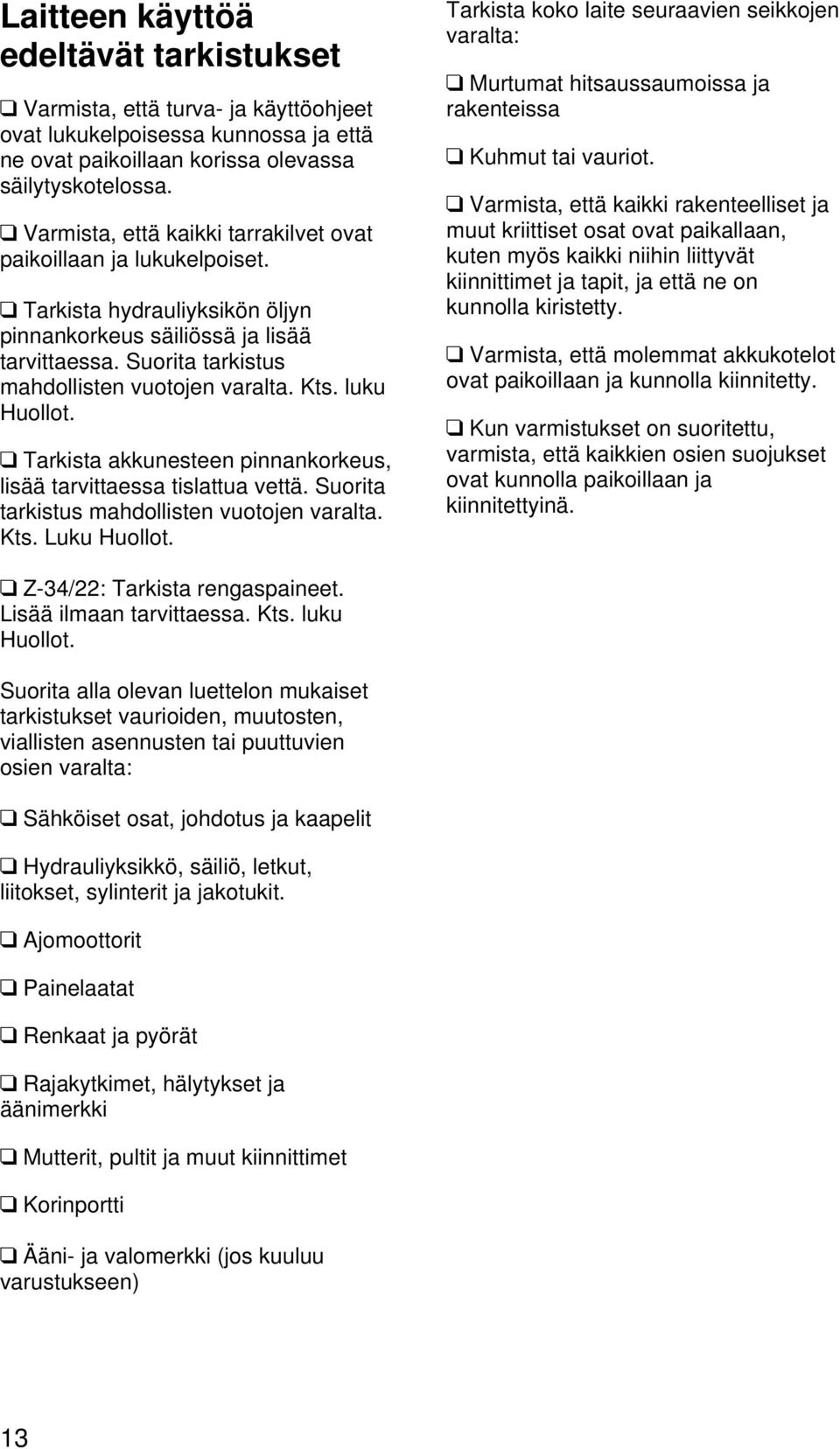 Laitteen käyttöä edeltävät tarkistukset

❑ Varmista, että turva- ja käyttöohjeet ovat lukukelpoisessa kunnossa ja että ne ovat paikoillaan korissa olevassa säilytyskotelossa.

❑ Varmista, että kaikki tarrakilvet ovat paikoillaan ja lukukelpoiset.

❑ Tarkista hydrauliyksikön öljyn pinnankorkeus säiliössä ja lisää tarvittaessa. Suorita tarkistus mahdollisten vuotojen varalta. Kts. luku Huollot.

❑ Tarkista akkunesteen pinnankorkeus, lisää tarvittaessa tislattua vettä. Suorita tarkistus mahdollisten vuotojen varalta. Kts. Luku Huollot.

❑ Z-34/22: Tarkista rengaspaineet. Lisää ilmaan tarvittaessa. Kts. luku Huollot.

Suorita alla olevan luettelon mukaiset tarkistukset vaurioiden, muutosten, viallisten asennusten tai puuttuvien osien varalta:

❑ Sähköiset osat, johdotus ja kaapelit

❑ Hydrauliyksikkö, säiliö, letkut, liitokset, sylinterit ja jakotukit.

❑ Ajomoottorit

❑ Painelaatat

❑ Renkaat ja pyörät

❑ Rajakytkimet, hälytykset ja äänimerkki

❑ Mutterit, pultit ja muut kiinnittimet

❑ Korinportti

❑ Ääni- ja valomerkki (jos kuuluu varustukseen)

Tarkista koko laite seuraavien seikkojen varalta:

❑ Murtumat hitsaussaumoissa ja rakenteissa

❑ Kuhmut tai vauriot.

❑ Varmista, että kaikki rakenteelliset ja muut kriittiset osat ovat paikallaan, kuten myös kaikki niihin liittyvät kiinnittimet ja tapit, ja että ne on kunnolla kiristetty.

❑ Varmista, että molemmat akkukotelot ovat paikoillaan ja kunnolla kiinnitetty.

❑ Kun varmistukset on suoritettu, varmista, että kaikkien osien suojukset ovat kunnolla paikoillaan ja kiinnitettyinä.

13